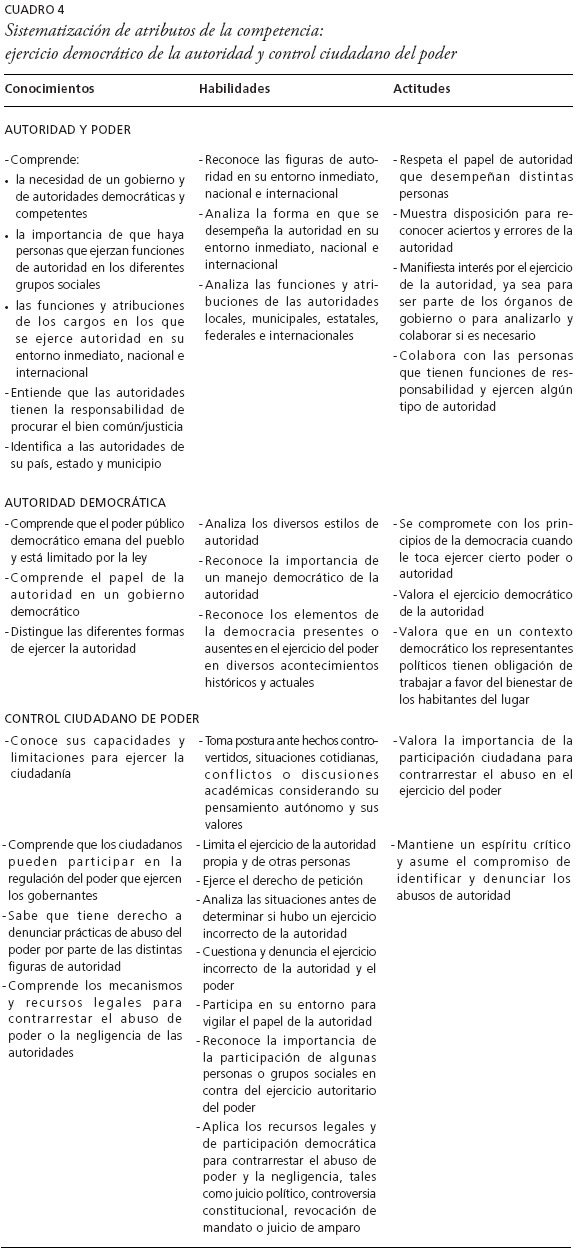 CUADRO 4
Sistematización de atributos de la competencia: ejercicio democrático de la autoridad y control ciudadano del poder

| Conocimientos | Habilidades | Actitudes |
|---|---|---|
| AUTORIDAD Y PODER | | |
| - Comprende: • la necesidad de un gobierno y de autoridades democráticas y competentes • la importancia de que haya personas que ejerzan funciones de autoridad en los diferentes grupos sociales • las funciones y atribuciones de los cargos en los que se ejerce autoridad en su entorno inmediato, nacional e internacional - Entiende que las autoridades tienen la responsabilidad de procurar el bien común/justicia - Identifica a las autoridades de su país, estado y municipio | - Reconoce las figuras de autoridad en su entorno inmediato, nacional e internacional - Analiza la forma en que se desempeña la autoridad en su entorno inmediato, nacional e internacional - Analiza las funciones y atribuciones de las autoridades locales, municipales, estatales, federales e internacionales | - Respeta el papel de autoridad que desempeñan distintas personas - Muestra disposición para reconocer aciertos y errores de la autoridad - Manifiesta interés por el ejercicio de la autoridad, ya sea para ser parte de los órganos de gobierno o para analizarlo y colaborar si es necesario - Colabora con las personas que tienen funciones de responsabilidad y ejercen algún tipo de autoridad |
| AUTORIDAD DEMOCRÁTICA | | |
| - Comprende que el poder público democrático emana del pueblo y está limitado por la ley - Comprende el papel de la autoridad en un gobierno democrático - Distingue las diferentes formas de ejercer la autoridad | - Analiza los diversos estilos de autoridad - Reconoce la importancia de un manejo democrático de la autoridad - Reconoce los elementos de la democracia presentes o ausentes en el ejercicio del poder en diversos acontecimientos históricos y actuales | - Se compromete con los principios de la democracia cuando le toca ejercer cierto poder o autoridad - Valora el ejercicio democrático de la autoridad - Valora que en un contexto democrático los representantes políticos tienen obligación de trabajar a favor del bienestar de los habitantes del lugar |
| CONTROL CIUDADANO DE PODER | | |
| - Conoce sus capacidades y limitaciones para ejercer la ciudadanía | - Toma postura ante hechos controvertidos, situaciones cotidianas, conflictos o discusiones académicas considerando su pensamiento autónomo y sus valores | - Valora la importancia de la participación ciudadana para contrarrestar el abuso en el ejercicio del poder |
| - Comprende que los ciudadanos pueden participar en la regulación del poder que ejercen los gobernantes - Sabe que tiene derecho a denunciar prácticas de abuso del poder por parte de las distintas figuras de autoridad - Comprende los mecanismos y recursos legales para contrarrestar el abuso de poder o la negligencia de las autoridades | - Limita el ejercicio de la autoridad propia y de otras personas - Ejerce el derecho de petición - Analiza las situaciones antes de determinar si hubo un ejercicio incorrecto de la autoridad - Cuestiona y denuncia el ejercicio incorrecto de la autoridad y el poder - Participa en su entorno para vigilar el papel de la autoridad - Reconoce la importancia de la participación de algunas personas o grupos sociales en contra del ejercicio autoritario del poder - Aplica los recursos legales y de participación democrática para contrarrestar el abuso de poder y la negligencia, tales como juicio político, controversia constitucional, revocación de mandato o juicio de amparo | - Mantiene un espíritu crítico y asume el compromiso de identificar y denunciar los abusos de autoridad |